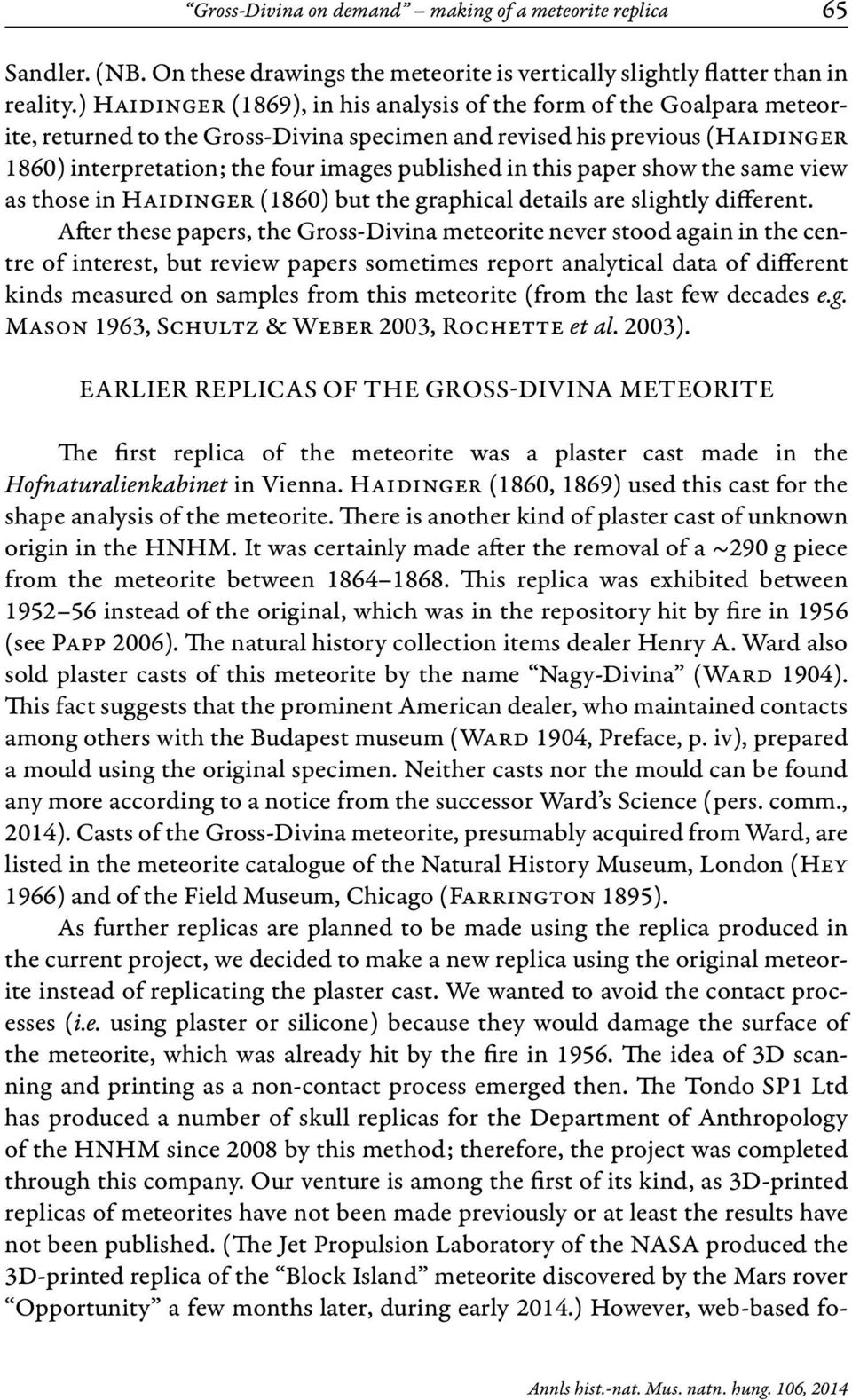 “Gross-Divina on demand” – making of a meteorite replica 65

Sandler. (NB. On these drawings the meteorite is vertically slightly flatter than in reality.) Haidinger (1869), in his analysis of the form of the Goalpara meteorite, returned to the Gross-Divina specimen and revised his previous (Haidinger 1860) interpretation; the four images published in this paper show the same view as those in Haidinger (1860) but the graphical details are slightly different.

After these papers, the Gross-Divina meteorite never stood again in the centre of interest, but review papers sometimes report analytical data of different kinds measured on samples from this meteorite (from the last few decades e.g. Mason 1963, Schultz & Weber 2003, Rochette et al. 2003).

EARLIER REPLICAS OF THE GROSS-DIVINA METEORITE

The first replica of the meteorite was a plaster cast made in the Hofnaturalienkabinet in Vienna. Haidinger (1860, 1869) used this cast for the shape analysis of the meteorite. There is another kind of plaster cast of unknown origin in the HNHM. It was certainly made after the removal of a ~290 g piece from the meteorite between 1864–1868. This replica was exhibited between 1952–56 instead of the original, which was in the repository hit by fire in 1956 (see Papp 2006). The natural history collection items dealer Henry A. Ward also sold plaster casts of this meteorite by the name “Nagy-Divina” (Ward 1904). This fact suggests that the prominent American dealer, who maintained contacts among others with the Budapest museum (Ward 1904, Preface, p. iv), prepared a mould using the original specimen. Neither casts nor the mould can be found any more according to a notice from the successor Ward’s Science (pers. comm., 2014). Casts of the Gross-Divina meteorite, presumably acquired from Ward, are listed in the meteorite catalogue of the Natural History Museum, London (Hey 1966) and of the Field Museum, Chicago (Farrington 1895).

As further replicas are planned to be made using the replica produced in the current project, we decided to make a new replica using the original meteorite instead of replicating the plaster cast. We wanted to avoid the contact processes (i.e. using plaster or silicone) because they would damage the surface of the meteorite, which was already hit by the fire in 1956. The idea of 3D scanning and printing as a non-contact process emerged then. The Tondo SP1 Ltd has produced a number of skull replicas for the Department of Anthropology of the HNHM since 2008 by this method; therefore, the project was completed through this company. Our venture is among the first of its kind, as 3D-printed replicas of meteorites have not been made previously or at least the results have not been published. (The Jet Propulsion Laboratory of the NASA produced the 3D-printed replica of the “Block Island” meteorite discovered by the Mars rover “Opportunity” a few months later, during early 2014.) However, web-based fo-

Annls hist.-nat. Mus. natn. hung. 106, 2014